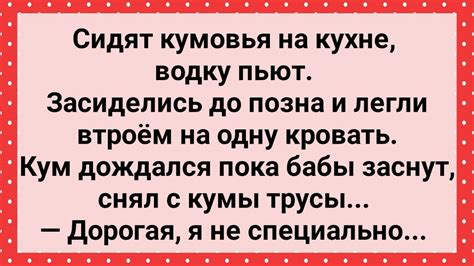 Сидят кумовья на кухне, водку пьют.
Засиделись до позна и легли втроём на одну кровать.
Кум дождался пока бабы заснут, снял с кумы трусы...
— Дорогая, я не специально...